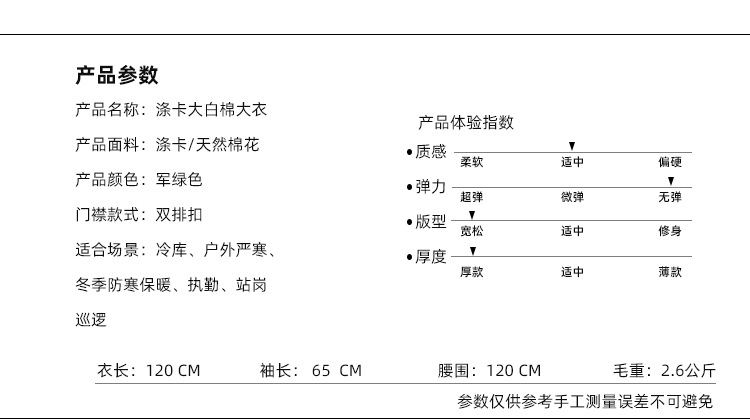 产品参数

产品名称：涤卡大白棉大衣

产品面料：涤卡/天然棉花

产品颜色：军绿色

门襟款式：双排扣

适合场景：冷库、户外严寒、冬季防寒保暖、执勤、站岗巡逻

产品体验指数

•质感
柔软 适中 偏硬

•弹力
超弹 微弹 无弹

•版型
宽松 适中 修身

•厚度
厚款 适中 薄款

衣长：120 CM 袖长：65 CM 腰围：120 CM 毛重：2.6公斤

参数仅供参考手工测量误差不可避免